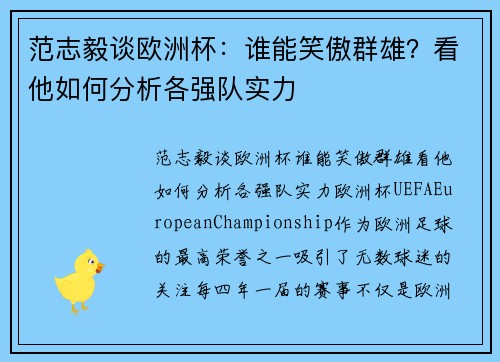 范志毅谈欧洲杯：谁能笑傲群雄？看他如何分析各强队实力

范志毅谈欧洲杯谁能笑傲群雄看他如何分析各强队实力欧洲杯UEFAEuropeanChampionship作为欧洲足球的最高荣誉之一吸引了无数球迷的关注每四年一届的赛事不仅是欧洲